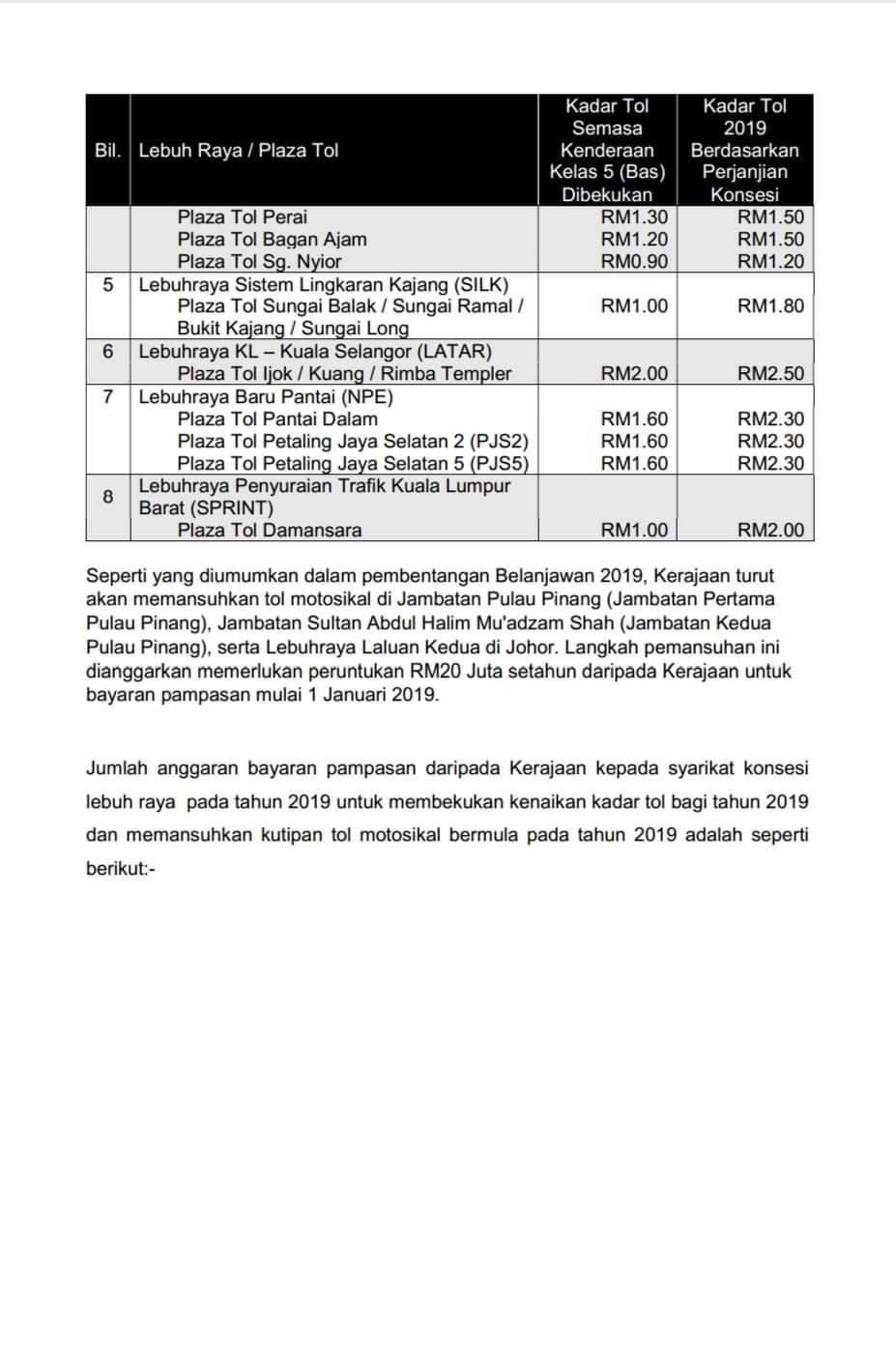 | Bil. | Lebuh Raya / Plaza Tol | Kadar Tol Semasa Kenderaan Kelas 5 (Bas) Dibekukan | Kadar Tol 2019 Berdasarkan Perjanjian Konsesi |
|---|---|---|---|
| | Plaza Tol Perai | RM1.30 | RM1.50 |
| | Plaza Tol Bagan Ajam | RM1.20 | RM1.50 |
| | Plaza Tol Sg. Nyior | RM0.90 | RM1.20 |
| 5 | Lebuhraya Sistem Lingkaran Kajang (SILK) | | |
| | Plaza Tol Sungai Balak / Sungai Ramal / Bukit Kajang / Sungai Long | RM1.00 | RM1.80 |
| 6 | Lebuhraya KL – Kuala Selangor (LATAR) | | |
| | Plaza Tol Ijok / Kuang / Rimba Templer | RM2.00 | RM2.50 |
| 7 | Lebuhraya Baru Pantai (NPE) | | |
| | Plaza Tol Pantai Dalam | RM1.60 | RM2.30 |
| | Plaza Tol Petaling Jaya Selatan 2 (PJS2) | RM1.60 | RM2.30 |
| | Plaza Tol Petaling Jaya Selatan 5 (PJS5) | RM1.60 | RM2.30 |
| 8 | Lebuhraya Penyuraian Trafik Kuala Lumpur Barat (SPRINT) | | |
| | Plaza Tol Damansara | RM1.00 | RM2.00 |

Seperti yang diumumkan dalam pembentangan Belanjawan 2019, Kerajaan turut akan memansuhkan tol motosikal di Jambatan Pulau Pinang (Jambatan Pertama Pulau Pinang), Jambatan Sultan Abdul Halim Mu'adzam Shah (Jambatan Kedua Pulau Pinang), serta Lebuhraya Laluan Kedua di Johor. Langkah pemansuhan ini dianggarkan memerlukan peruntukan RM20 Juta setahun daripada Kerajaan untuk bayaran pampasan mulai 1 Januari 2019.

Jumlah anggaran bayaran pampasan daripada Kerajaan kepada syarikat konsesi lebuh raya pada tahun 2019 untuk membekukan kenaikan kadar tol bagi tahun 2019 dan memansuhkan kutipan tol motosikal bermula pada tahun 2019 adalah seperti berikut:-